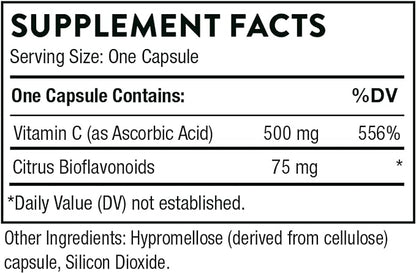 SUPPLEMENT FACTS
Serving Size: One Capsule

| One Capsule Contains: | | %DV |
|---|---|---|
| Vitamin C (as Ascorbic Acid) | 500 mg | 556% |
| Citrus Bioflavonoids | 75 mg | * |

*Daily Value (DV) not established.

Other Ingredients: Hypromellose (derived from cellulose) capsule, Silicon Dioxide.